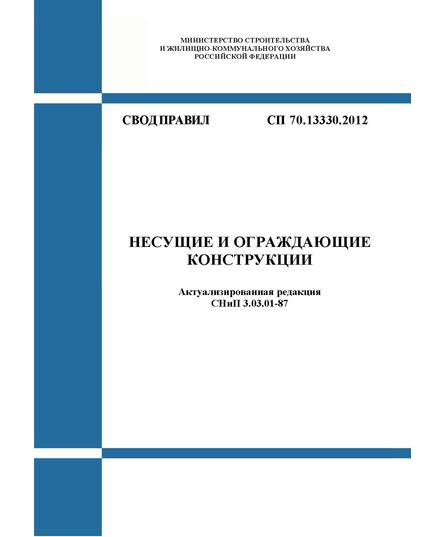 МИНИСТЕРСТВО СТРОИТЕЛЬСТВА
И ЖИЛИЩНО-КОММУНАЛЬНОГО ХОЗЯЙСТВА
РОССИЙСКОЙ ФЕДЕРАЦИИ

СВОД ПРАВИЛ СП 70.13330.2012

НЕСУЩИЕ И ОГРАЖДАЮЩИЕ КОНСТРУКЦИИ

Актуализированная редакция
СНиП 3.03.01-87